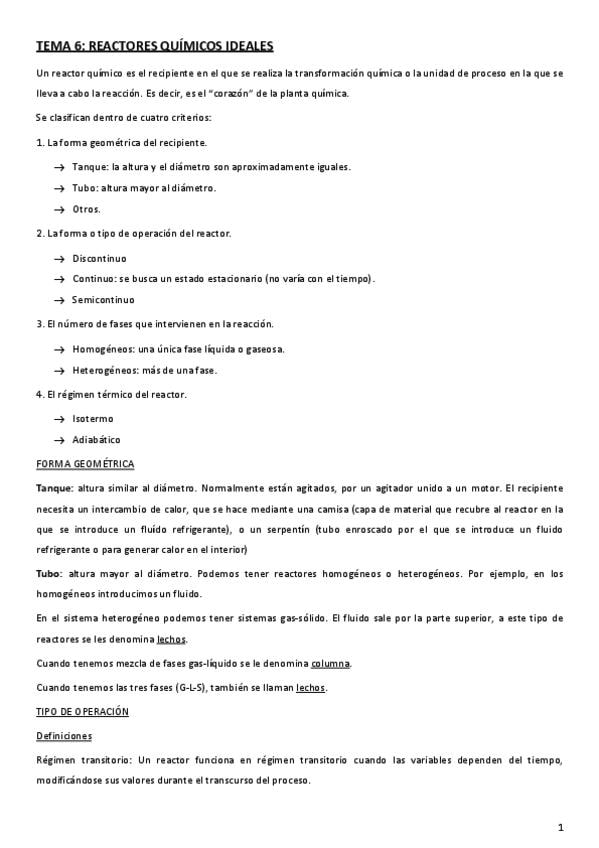 TEMA 6: REACTORES QUÍMICOS IDEALES

Un reactor químico es el recipiente en el que se realiza la transformación química o la unidad de proceso en la que se lleva a cabo la reacción. Es decir, es el "corazón" de la planta química.

Se clasifican dentro de cuatro criterios:

1. La forma geométrica del recipiente.

→ Tanque: la altura y el diámetro son aproximadamente iguales.

→ Tubo: altura mayor al diámetro.

→ Otros.

2. La forma o tipo de operación del reactor.

→ Discontinuo

→ Continuo: se busca un estado estacionario (no varía con el tiempo).

→ Semicontinuo

3. El número de fases que intervienen en la reacción.

→ Homogéneos: una única fase líquida o gaseosa.

→ Heterogéneos: más de una fase.

4. El régimen térmico del reactor.

→ Isotermo

→ Adiabático

FORMA GEOMÉTRICA

Tanque: altura similar al diámetro. Normalmente están agitados, por un agitador unido a un motor. El recipiente necesita un intercambio de calor, que se hace mediante una camisa (capa de material que recubre al reactor en la que se introduce un fluído refrigerante), o un serpentín (tubo enroscado por el que se introduce un fluido refrigerante o para generar calor en el interior)

Tubo: altura mayor al diámetro. Podemos tener reactores homogéneos o heterogéneos. Por ejemplo, en los homogéneos introducimos un fluido.

En el sistema heterogéneo podemos tener sistemas gas-sólido. El fluido sale por la parte superior, a este tipo de reactores se les denomina lechos.

Cuando tenemos mezcla de fases gas-líquido se le denomina columna.

Cuando tenemos las tres fases (G-L-S), también se llaman lechos.

TIPO DE OPERACIÓN

Definiciones

Régimen transitorio: Un reactor funciona en régimen transitorio cuando las variables dependen del tiempo, modificándose sus valores durante el transcurso del proceso.

1